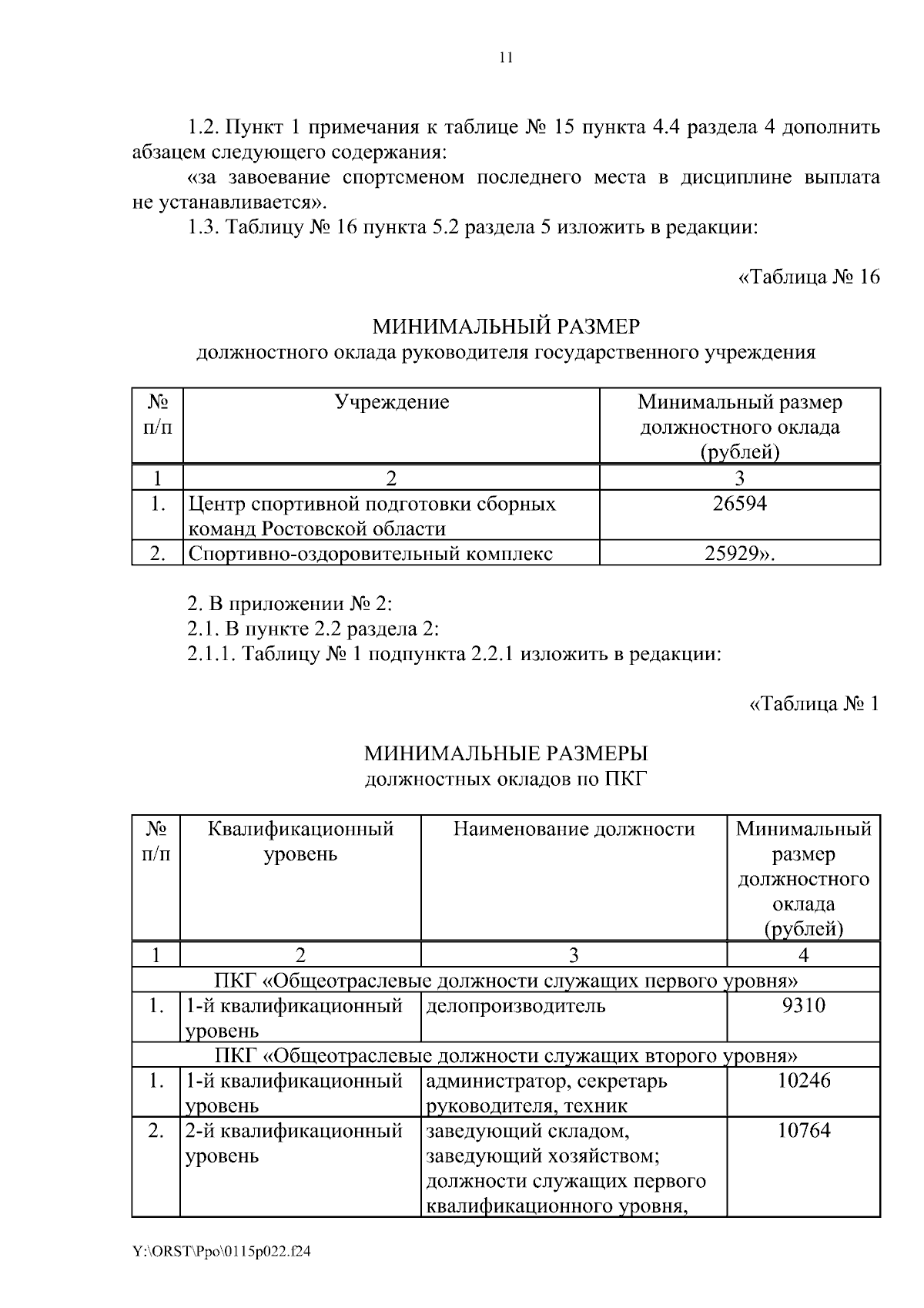 11

1.2. Пункт 1 примечания к таблице № 15 пункта 4.4 раздела 4 дополнить абзацем следующего содержания:

«за завоевание спортсменом последнего места в дисциплине выплата не устанавливается».

1.3. Таблицу № 16 пункта 5.2 раздела 5 изложить в редакции:

«Таблица № 16

МИНИМАЛЬНЫЙ РАЗМЕР
должностного оклада руководителя государственного учреждения

| № п/п | Учреждение | Минимальный размер должностного оклада (рублей) |
|---|---|---|
| 1 | 2 | 3 |
| 1. | Центр спортивной подготовки сборных команд Ростовской области | 26594 |
| 2. | Спортивно-оздоровительный комплекс | 25929». |

2. В приложении № 2:

2.1. В пункте 2.2 раздела 2:

2.1.1. Таблицу № 1 подпункта 2.2.1 изложить в редакции:

«Таблица № 1

МИНИМАЛЬНЫЕ РАЗМЕРЫ
должностных окладов по ПКГ

| № п/п | Квалификационный уровень | Наименование должности | Минимальный размер должностного оклада (рублей) |
|---|---|---|---|
| 1 | 2 | 3 | 4 |
| ПКГ «Общеотраслевые должности служащих первого уровня» | | | |
| 1. | 1-й квалификационный уровень | делопроизводитель | 9310 |
| ПКГ «Общеотраслевые должности служащих второго уровня» | | | |
| 1. | 1-й квалификационный уровень | администратор, секретарь руководителя, техник | 10246 |
| 2. | 2-й квалификационный уровень | заведующий складом, заведующий хозяйством; должности служащих первого квалификационного уровня, | 10764 |

Y:\ORST\Ppo\0115p022.f24